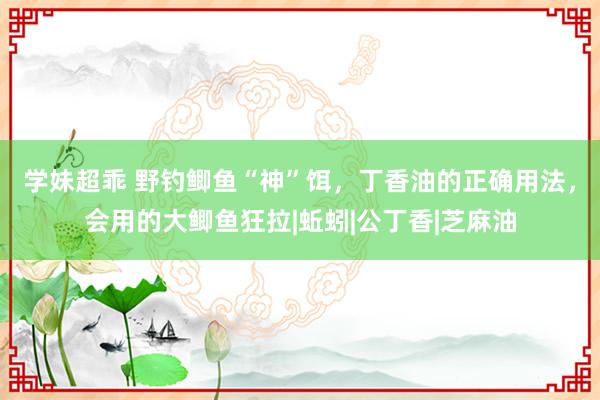 学妹超乖 野钓鲫鱼“神”饵，丁香油的正确用法，会用的大鲫鱼狂拉|蚯蚓|公丁香|芝麻油